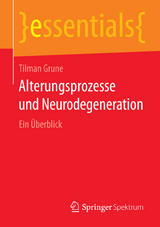 }essentials{

Tilman Grune

Alterungsprozesse und Neurodegeneration

Ein Überblick

Springer Spektrum